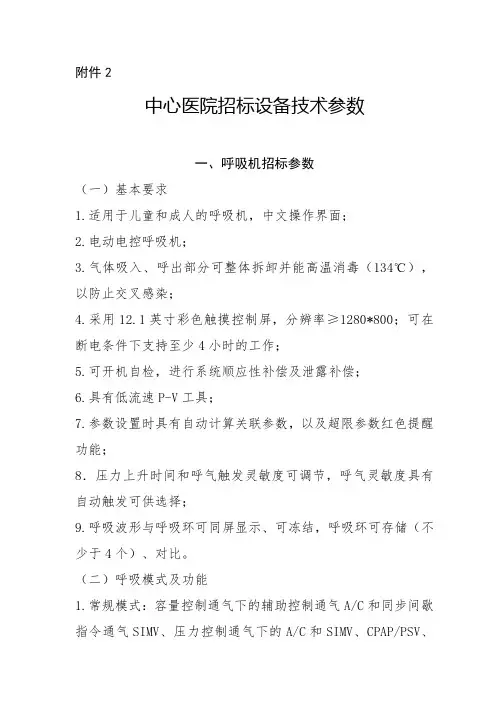 附件 2

中心医院招标设备技术参数

一、呼吸机招标参数

（一）基本要求

1.适用于儿童和成人的呼吸机，中文操作界面；

2.电动电控呼吸机；

3.气体吸入、呼出部分可整体拆卸并能高温消毒（134℃），以防止交叉感染；

4.采用 12.1 英寸彩色触摸控制屏，分辨率≥1280*800；可在断电条件下支持至少 4 小时的工作；

5.可开机自检，进行系统顺应性补偿及泄露补偿；

6.具有低流速 P-V 工具；

7.参数设置时具有自动计算关联参数，以及超限参数红色提醒功能；

8．压力上升时间和呼气触发灵敏度可调节，呼气灵敏度具有自动触发可供选择；

9.呼吸波形与呼吸环可同屏显示、可冻结，呼吸环可存储（不少于 4 个）、对比。

（二）呼吸模式及功能

1.常规模式：容量控制通气下的辅助控制通气 A/C 和同步间歇指令通气 SIMV、压力控制通气下的 A/C 和 SIMV、CPAP/PSV、